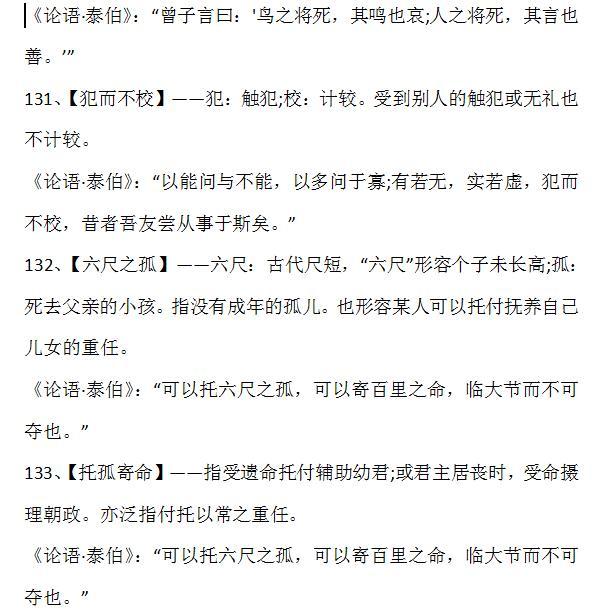 《论语·泰伯》：“曾子言曰：'鸟之将死，其鸣也哀;人之将死，其言也善。'”

131、【犯而不校】——犯：触犯;校：计较。受到别人的触犯或无礼也不计较。

《论语·泰伯》：“以能问与不能，以多问于寡;有若无，实若虚，犯而不校，昔者吾友尝从事于斯矣。”

132、【六尺之孤】——六尺：古代尺短，“六尺”形容个子未长高;孤：死去父亲的小孩。指没有成年的孤儿。也形容某人可以托付抚养自己儿女的重任。

《论语·泰伯》：“可以托六尺之孤，可以寄百里之命，临大节而不可夺也。”

133、【托孤寄命】——指受遗命托付辅助幼君;或君主居丧时，受命摄理朝政。亦泛指付托以常之重任。

《论语·泰伯》：“可以托六尺之孤，可以寄百里之命，临大节而不可夺也。”